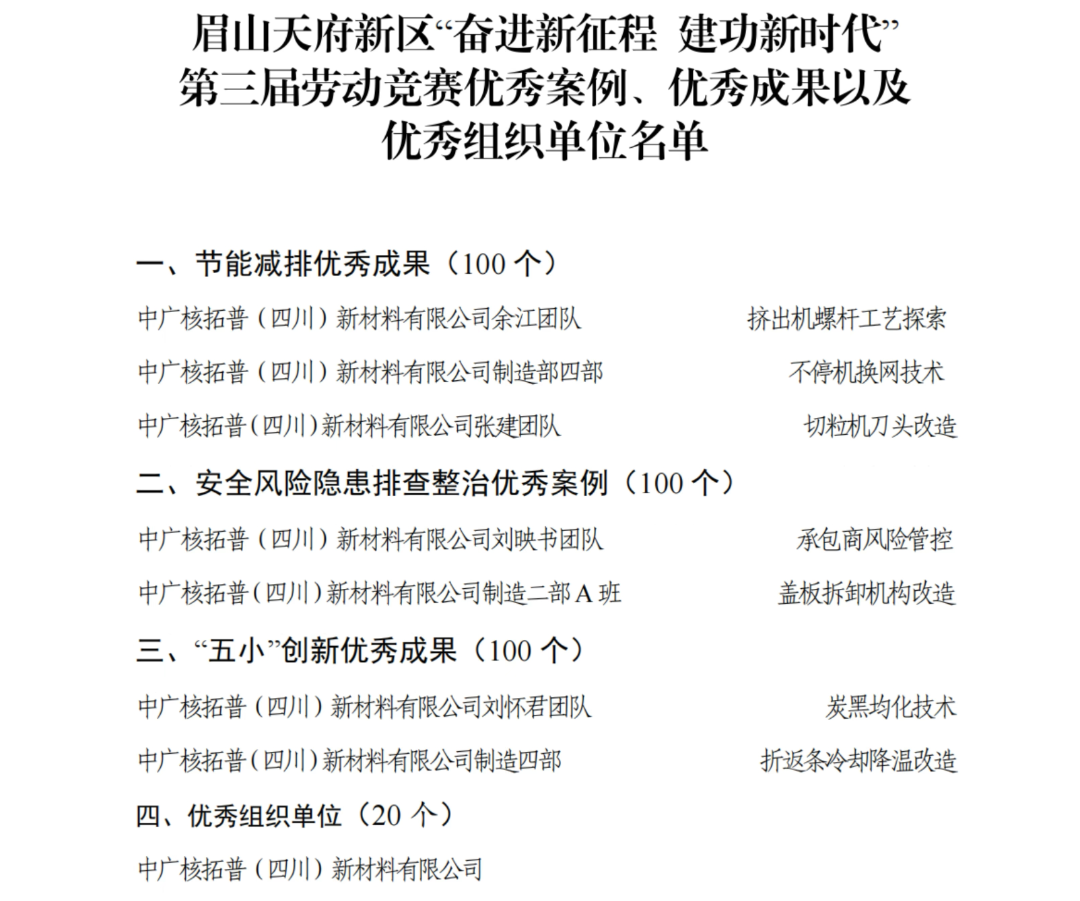 眉山天府新区“奋进新征程 建功新时代”
第三届劳动竞赛优秀案例、优秀成果以及
优秀组织单位名单

一、节能减排优秀成果（100 个）

中广核拓普（四川）新材料有限公司余江团队 挤出机螺杆工艺探索

中广核拓普（四川）新材料有限公司制造部四部 不停机换网技术

中广核拓普（四川）新材料有限公司张建团队 切粒机刀头改造

二、安全风险隐患排查整治优秀案例（100 个）

中广核拓普（四川）新材料有限公司刘映书团队 承包商风险管控

中广核拓普（四川）新材料有限公司制造二部 A 班 盖板拆卸机构改造

三、“五小”创新优秀成果（100 个）

中广核拓普（四川）新材料有限公司刘怀君团队 炭黑均化技术

中广核拓普（四川）新材料有限公司制造四部 折返条冷却降温改造

四、优秀组织单位（20 个）

中广核拓普（四川）新材料有限公司